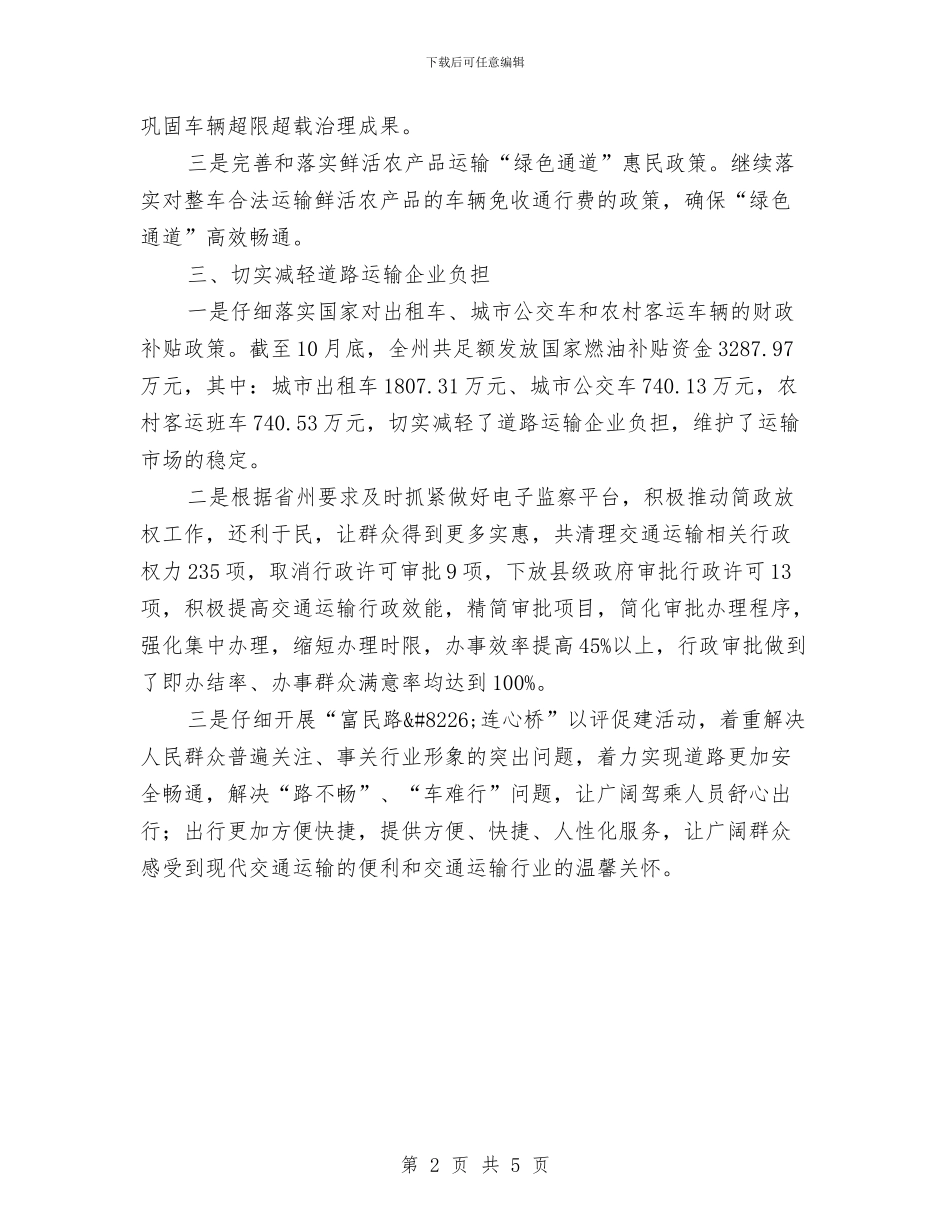 下载后可任意编辑

巩固车辆超限超载治理成果。

三是完善和落实鲜活农产品运输“绿色通道”惠民政策。继续落实对整车合法运输鲜活农产品的车辆免收通行费的政策，确保“绿色通道”高效畅通。

三、切实减轻道路运输企业负担

一是仔细落实国家对出租车、城市公交车和农村客运车辆的财政补贴政策。截至10月底，全州共足额发放国家燃油补贴资金3287.97万元，其中：城市出租车1807.31万元、城市公交车740.13万元，农村客运班车740.53万元，切实减轻了道路运输企业负担，维护了运输市场的稳定。

二是根据省州要求及时抓紧做好电子监察平台，积极推动简政放权工作，还利于民，让群众得到更多实惠，共清理交通运输相关行政权力235项，取消行政许可审批9项，下放县级政府审批行政许可13项，积极提高交通运输行政效能，精简审批项目，简化审批办理程序，强化集中办理，缩短办理时限，办事效率提高45%以上，行政审批做到了即办结率、办事群众满意率均达到100%。

三是仔细开展“富民路&#8226;连心桥”以评促建活动，着重解决人民群众普遍关注、事关行业形象的突出问题，着力实现道路更加安全畅通，解决“路不畅”、“车难行”问题，让广阔驾乘人员舒心出行；出行更加方便快捷，提供方便、快捷、人性化服务，让广阔群众感受到现代交通运输的便利和交通运输行业的温馨关怀。

第 2 页 共 5 页